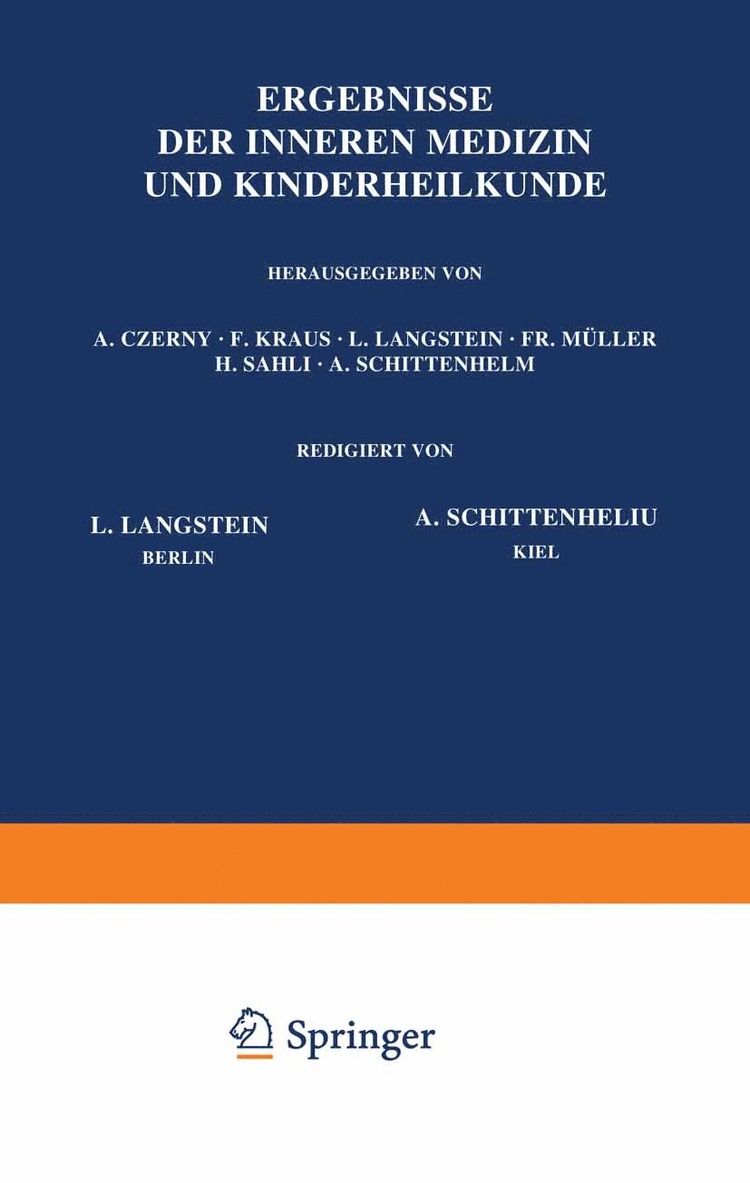 ERGEBNISSE
DER INNEREN MEDIZIN
UND KINDERHEILKUNDE

HERAUSGEGEBEN VON

A. CZERNY · F. KRAUS · L. LANGSTEIN · FR. MÜLLER
H. SAHLI · A. SCHITTENHELM

REDIGIERT VON

L. LANGSTEIN
BERLIN

A. SCHITTENHELIU
KIEL

Springer